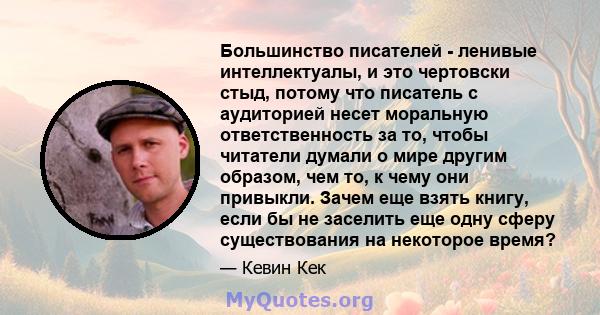 Большинство писателей - ленивые интеллектуалы, и это чертовски стыд, потому что писатель с аудиторией несет моральную ответственность за то, чтобы читатели думали о мире другим образом, чем то, к чему они привыкли. Зачем еще взять книгу, если бы не заселить еще одну сферу существования на некоторое время?

— Кевин Кек

MyQuotes.org